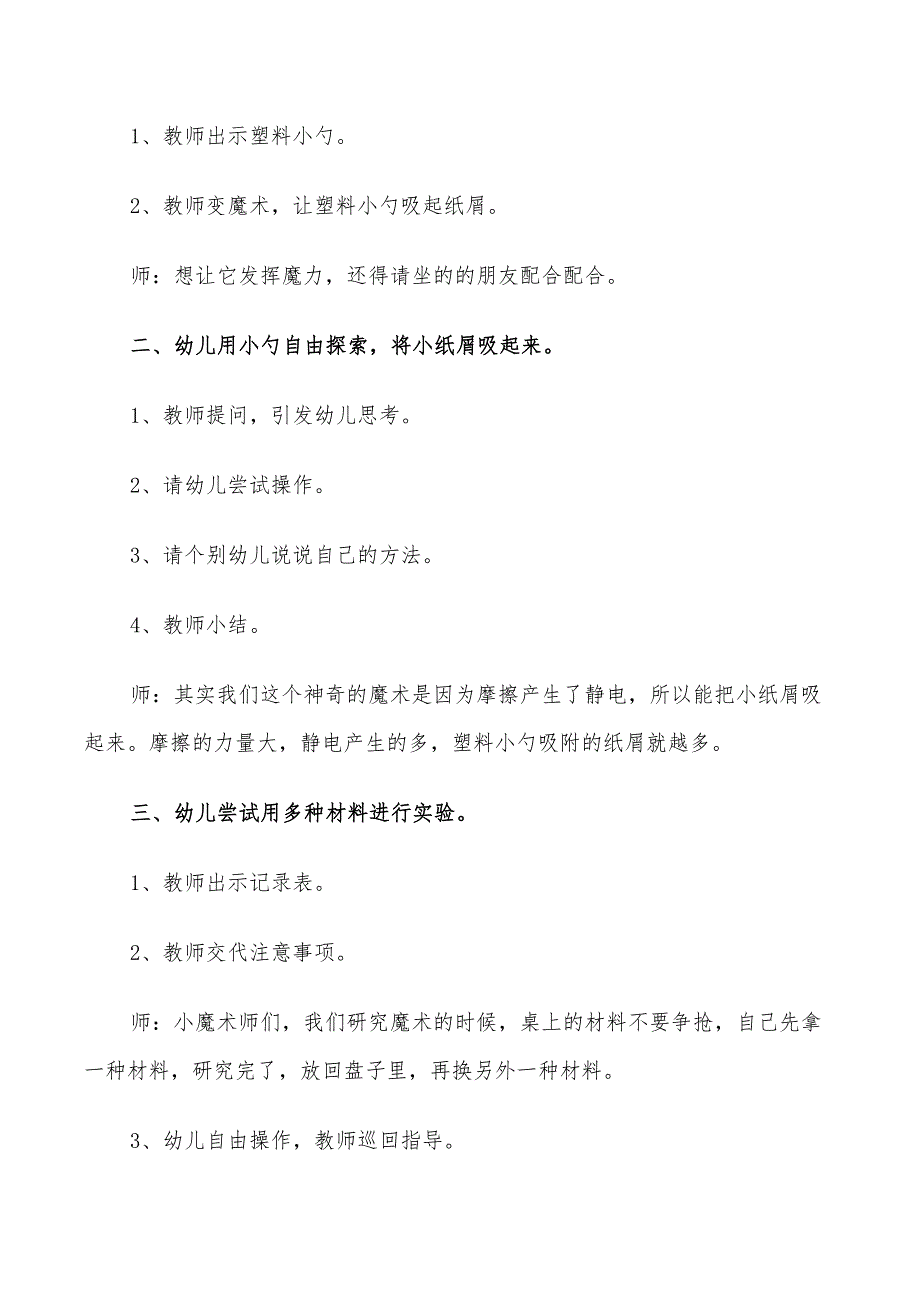 1、教师出示塑料小勺。

2、教师变魔术，让塑料小勺吸起纸屑。

师：想让它发挥魔力，还得请坐的的朋友配合配合。

二、幼儿用小勺自由探索，将小纸屑吸起来。

1、教师提问，引发幼儿思考。

2、请幼儿尝试操作。

3、请个别幼儿说说自己的方法。

4、教师小结。

师：其实我们这个神奇的魔术是因为摩擦产生了静电，所以能把小纸屑吸起来。摩擦的力量大，静电产生的多，塑料小勺吸附的纸屑就越多。

三、幼儿尝试用多种材料进行实验。

1、教师出示记录表。

2、教师交代注意事项。

师：小魔术师们，我们研究魔术的时候，桌上的材料不要争抢，自己先拿一种材料，研究完了，放回盘子里，再换另外一种材料。

3、幼儿自由操作，教师巡回指导。